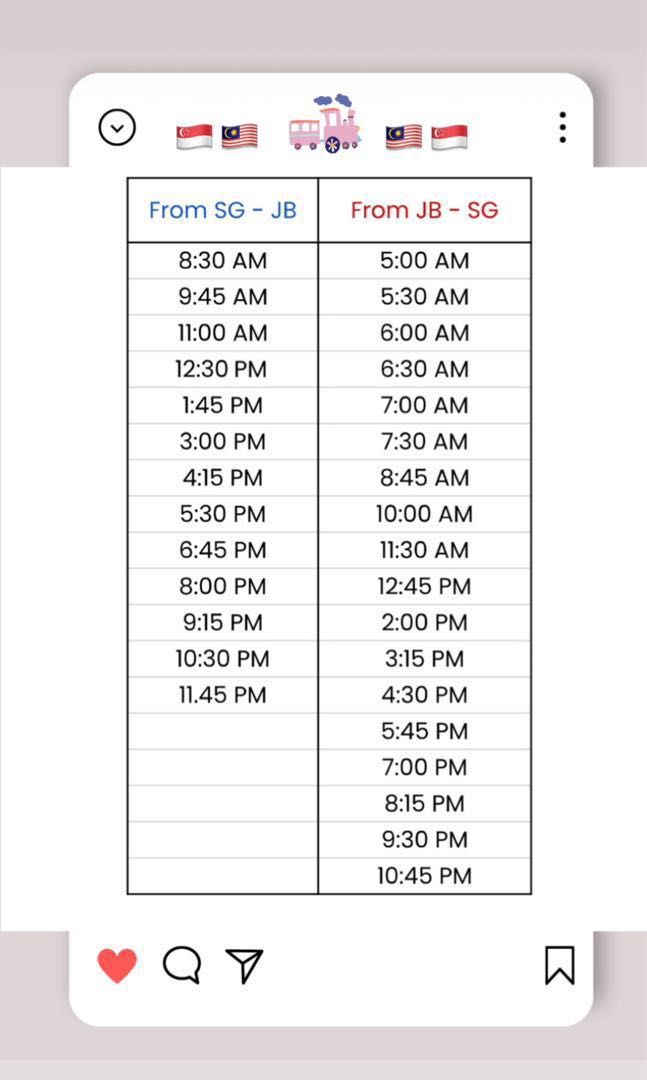 | From SG - JB | From JB - SG |
|---|---|
| 8:30 AM | 5:00 AM |
| 9:45 AM | 5:30 AM |
| 11:00 AM | 6:00 AM |
| 12:30 PM | 6:30 AM |
| 1:45 PM | 7:00 AM |
| 3:00 PM | 7:30 AM |
| 4:15 PM | 8:45 AM |
| 5:30 PM | 10:00 AM |
| 6:45 PM | 11:30 AM |
| 8:00 PM | 12:45 PM |
| 9:15 PM | 2:00 PM |
| 10:30 PM | 3:15 PM |
| 11.45 PM | 4:30 PM |
| | 5:45 PM |
| | 7:00 PM |
| | 8:15 PM |
| | 9:30 PM |
| | 10:45 PM |